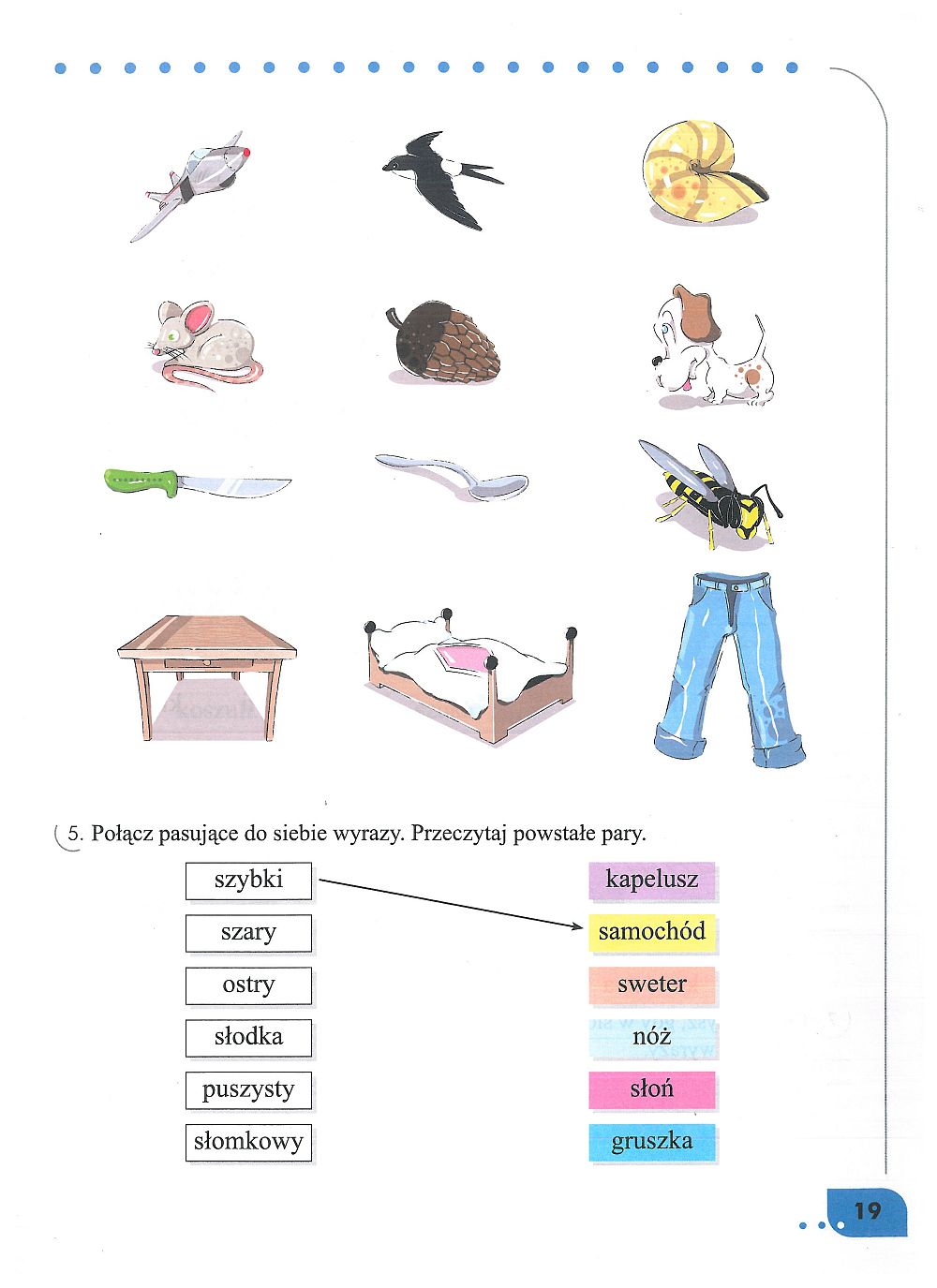 5. Połącz pasujące do siebie wyrazy. Przeczytaj powstałe pary.

szybki
szary
ostry
słodka
puszysty
słomkowy

kapelusz
samochód
sweter
nóż
słoń
gruszka

19